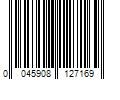 0 045908 127169